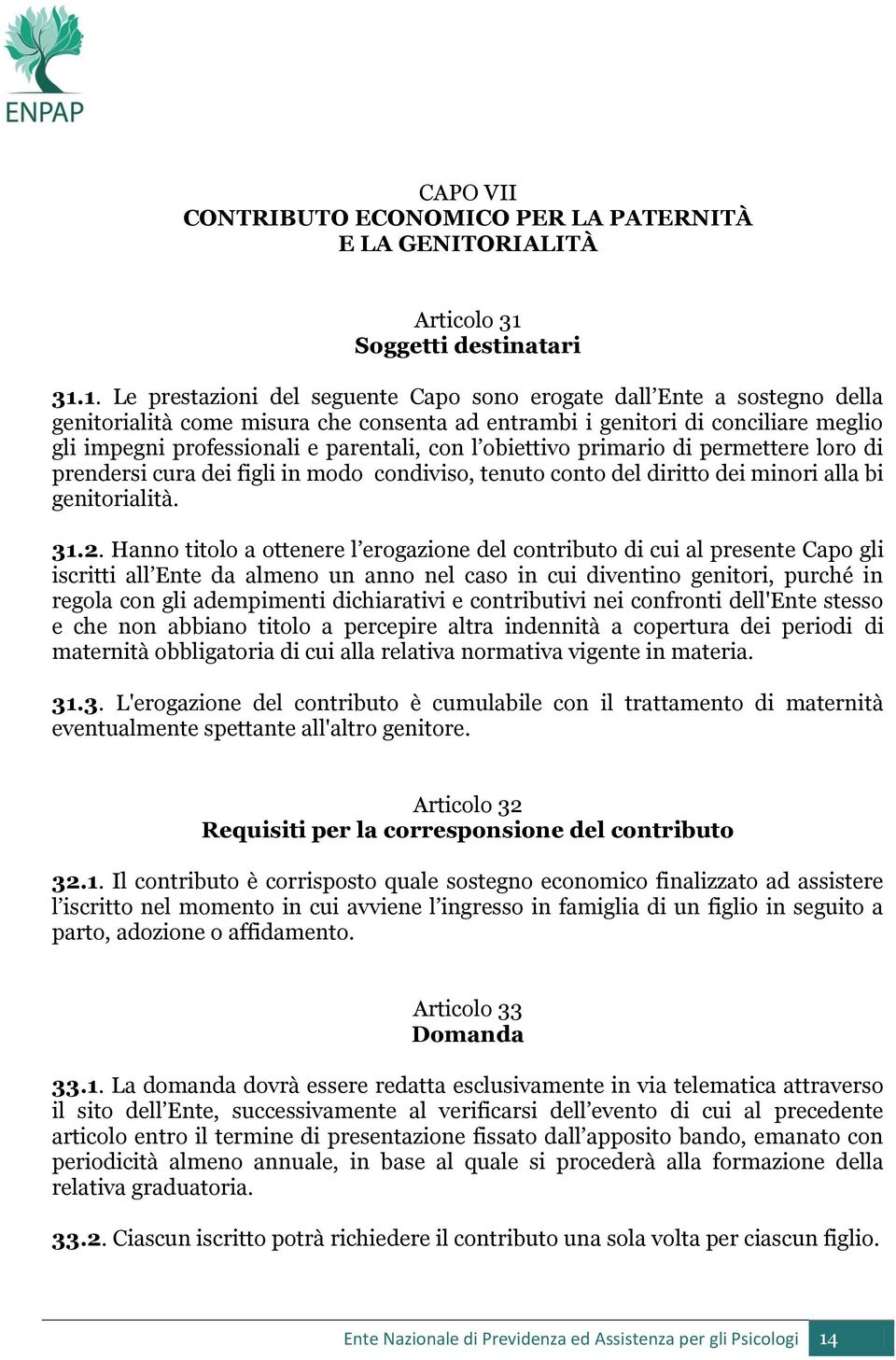 ENPAP

CAPO VII
CONTRIBUTO ECONOMICO PER LA PATERNITÀ E LA GENITORIALITÀ

Articolo 31
Soggetti destinatari

31.1. Le prestazioni del seguente Capo sono erogate dall'Ente a sostegno della genitorialità come misura che consenta ad entrambi i genitori di conciliare meglio gli impegni professionali e parentali, con l'obiettivo primario di permettere loro di prendersi cura dei figli in modo condiviso, tenuto conto del diritto dei minori alla bi genitorialità.

31.2. Hanno titolo a ottenere l'erogazione del contributo di cui al presente Capo gli iscritti all'Ente da almeno un anno nel caso in cui diventino genitori, purché in regola con gli adempimenti dichiarativi e contributivi nei confronti dell'Ente stesso e che non abbiano titolo a percepire altra indennità a copertura dei periodi di maternità obbligatoria di cui alla relativa normativa vigente in materia.

31.3. L'erogazione del contributo è cumulabile con il trattamento di maternità eventualmente spettante all'altro genitore.

Articolo 32
Requisiti per la corresponsione del contributo

32.1. Il contributo è corrisposto quale sostegno economico finalizzato ad assistere l'iscritto nel momento in cui avviene l'ingresso in famiglia di un figlio in seguito a parto, adozione o affidamento.

Articolo 33
Domanda

33.1. La domanda dovrà essere redatta esclusivamente in via telematica attraverso il sito dell'Ente, successivamente al verificarsi dell'evento di cui al precedente articolo entro il termine di presentazione fissato dall'apposito bando, emanato con periodicità almeno annuale, in base al quale si procederà alla formazione della relativa graduatoria.

33.2. Ciascun iscritto potrà richiedere il contributo una sola volta per ciascun figlio.

Ente Nazionale di Previdenza ed Assistenza per gli Psicologi 14